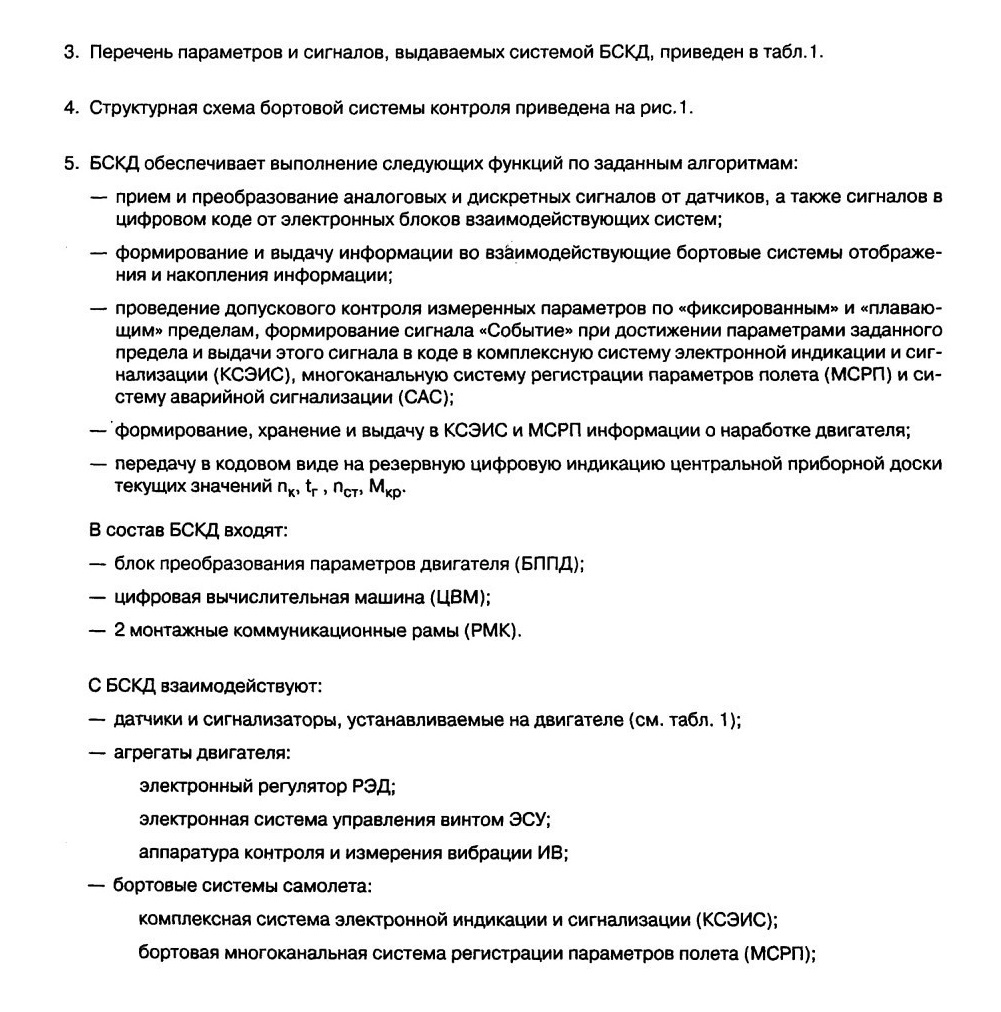 3. Перечень параметров и сигналов, выдаваемых системой БСКД, приведен в табл.1.

4. Структурная схема бортовой системы контроля приведена на рис.1.

5. БСКД обеспечивает выполнение следующих функций по заданным алгоритмам:

— прием и преобразование аналоговых и дискретных сигналов от датчиков, а также сигналов в цифровом коде от электронных блоков взаимодействующих систем;

— формирование и выдачу информации во взаимодействующие бортовые системы отображения и накопления информации;

— проведение допускового контроля измеренных параметров по «фиксированным» и «плавающим» пределам, формирование сигнала «Событие» при достижении параметрами заданного предела и выдачи этого сигнала в коде в комплексную систему электронной индикации и сигнализации (КСЭИС), многоканальную систему регистрации параметров полета (МСРП) и систему аварийной сигнализации (САС);

— формирование, хранение и выдачу в КСЭИС и МСРП информации о наработке двигателя;

— передачу в кодовом виде на резервную цифровую индикацию центральной приборной доски текущих значений $n_к$, $t_г$ , $n_{ст}$, $M_{кр}$.

В состав БСКД входят:

— блок преобразования параметров двигателя (БППД);

— цифровая вычислительная машина (ЦВМ);

— 2 монтажные коммуникационные рамы (РМК).

С БСКД взаимодействуют:

— датчики и сигнализаторы, устанавливаемые на двигателе (см. табл. 1);

— агрегаты двигателя:

электронный регулятор РЭД;

электронная система управления винтом ЭСУ;

аппаратура контроля и измерения вибрации ИВ;

— бортовые системы самолета:

комплексная система электронной индикации и сигнализации (КСЭИС);

бортовая многоканальная система регистрации параметров полета (МСРП);